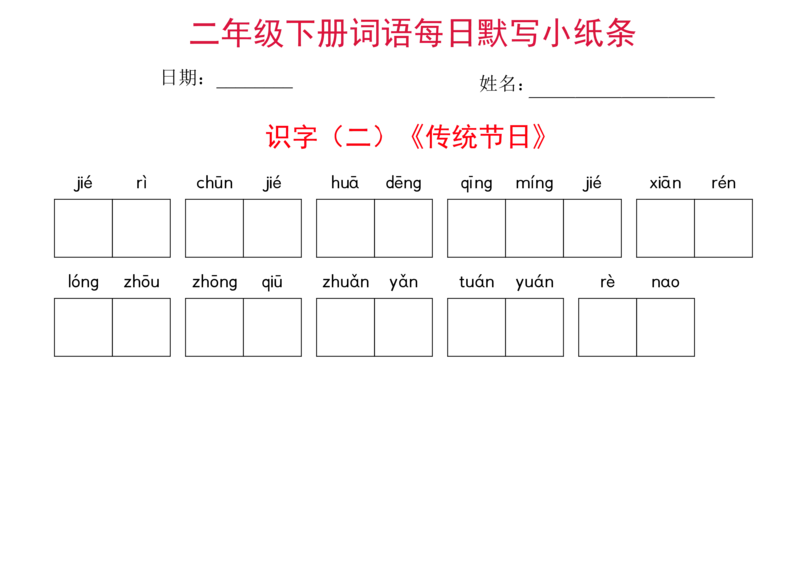 二年级下册词语每日默写小纸条

日期：________　　姓名：________________

识字（二）《传统节日》

jié rì　chūn jié　huā dēng　qīng míng jié　xiān rén

lóng zhōu　zhōng qiū　zhuǎn yǎn　tuán yuán　rè nao